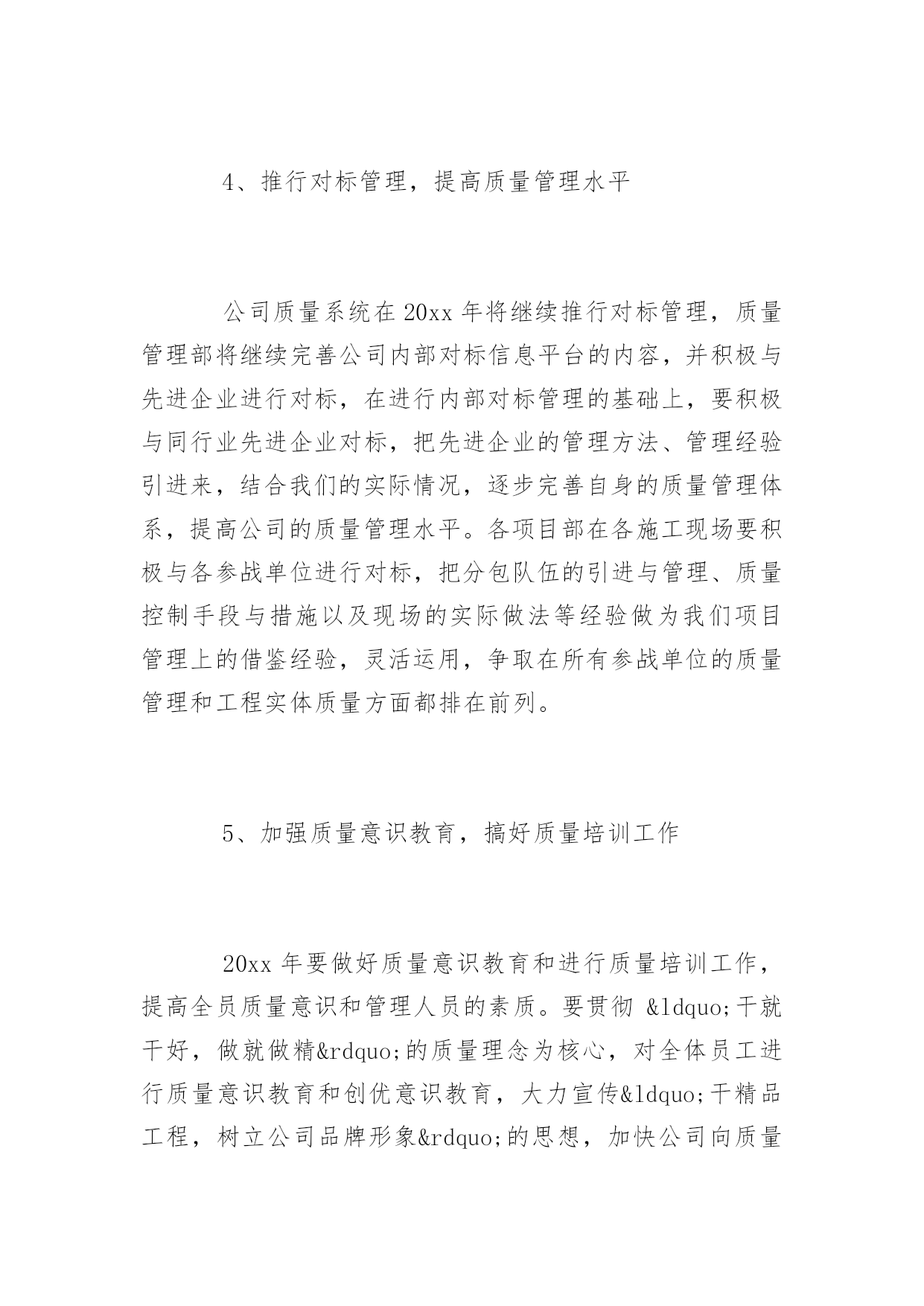 4、推行对标管理，提高质量管理水平

公司质量系统在 20xx 年将继续推行对标管理，质量管理部将继续完善公司内部对标信息平台的内容，并积极与先进企业进行对标，在进行内部对标管理的基础上，要积极与同行业先进企业对标，把先进企业的管理方法、管理经验引进来，结合我们的实际情况，逐步完善自身的质量管理体系，提高公司的质量管理水平。各项目部在各施工现场要积极与各参战单位进行对标，把分包队伍的引进与管理、质量控制手段与措施以及现场的实际做法等经验做为我们项目管理上的借鉴经验，灵活运用，争取在所有参战单位的质量管理和工程实体质量方面都排在前列。

5、加强质量意识教育，搞好质量培训工作

20xx 年要做好质量意识教育和进行质量培训工作，提高全员质量意识和管理人员的素质。要贯彻 &ldquo;干就干好，做就做精&rdquo;的质量理念为核心，对全体员工进行质量意识教育和创优意识教育，大力宣传&ldquo;干精品工程，树立公司品牌形象&rdquo;的思想，加快公司向质量